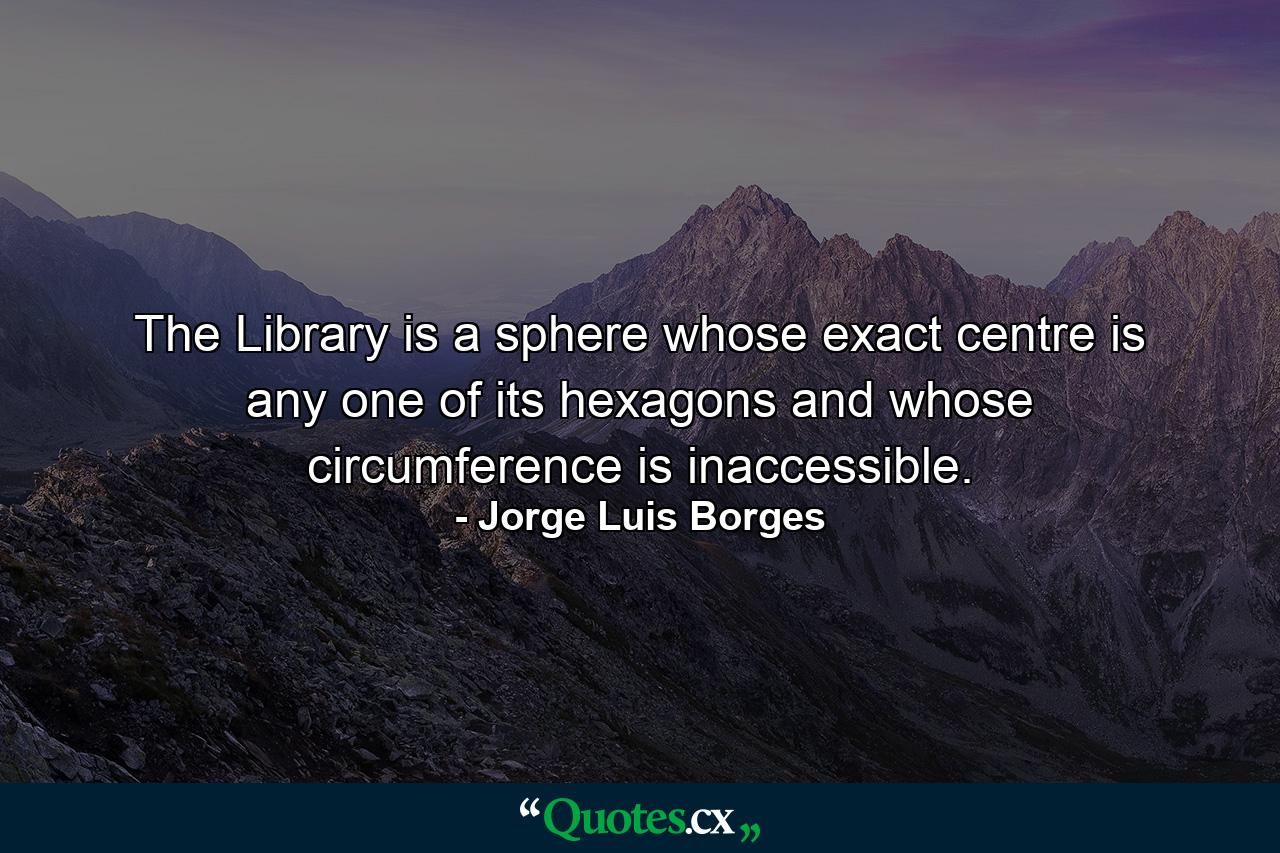 The Library is a sphere whose exact centre is any one of its hexagons and whose circumference is inaccessible.
- Jorge Luis Borges

“Quotes.cx„